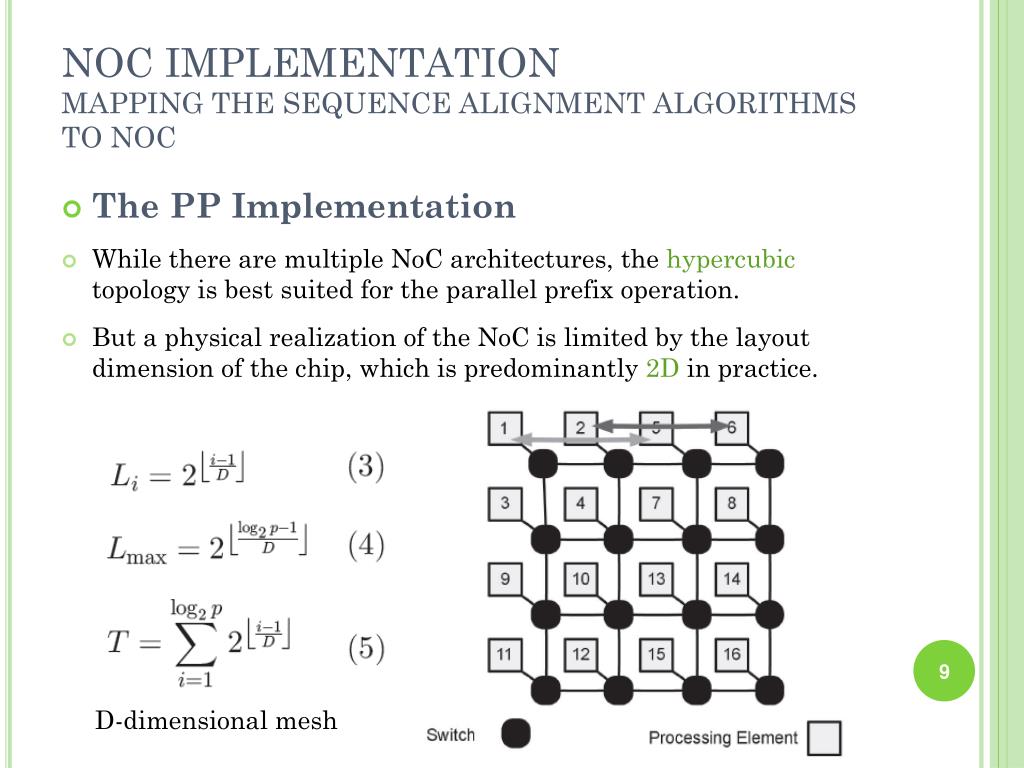 NOC IMPLEMENTATION
MAPPING THE SEQUENCE ALIGNMENT ALGORITHMS TO NOC

The PP Implementation

While there are multiple NoC architectures, the hypercubic topology is best suited for the parallel prefix operation.

But a physical realization of the NoC is limited by the layout dimension of the chip, which is predominantly 2D in practice.

$L_i = 2^{\lfloor \frac{i-1}{D} \rfloor}$ (3)

$L_{\max} = 2^{\lfloor \frac{\log_2 p - 1}{D} \rfloor}$ (4)

$T = \sum_{i=1}^{\log_2 p} 2^{\lfloor \frac{i-1}{D} \rfloor}$ (5)

D-dimensional mesh

1 2 5 6
3 4 7 8
9 10 13 14
11 12 15 16

Switch
Processing Element

9